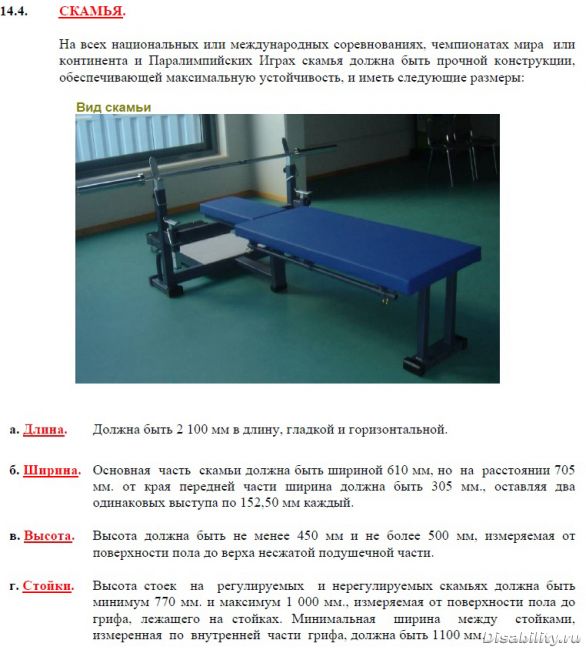 14.4. СКАМЬЯ.

На всех национальных или международных соревнованиях, чемпионатах мира или континента и Паралимпийских Играх скамья должна быть прочной конструкции, обеспечивающей максимальную устойчивость, и иметь следующие размеры:

Вид скамьи

а. Длина. Должна быть 2 100 мм в длину, гладкой и горизонтальной.

б. Ширина. Основная часть скамьи должна быть шириной 610 мм, но на расстоянии 705 мм. от края передней части ширина должна быть 305 мм., оставляя два одинаковых выступа по 152,50 мм каждый.

в. Высота. Высота должна быть не менее 450 мм и не более 500 мм, измеряемая от поверхности пола до верха несжатой подушечной части.

г. Стойки. Высота стоек на регулируемых и нерегулируемых скамьях должна быть минимум 770 мм. и максимум 1 000 мм., измеряемая от поверхности пола до грифа, лежащего на стойках. Минимальная ширина между стойками, измеренная по внутренней части грифа, должна быть 1100 мм.

Disability.ru